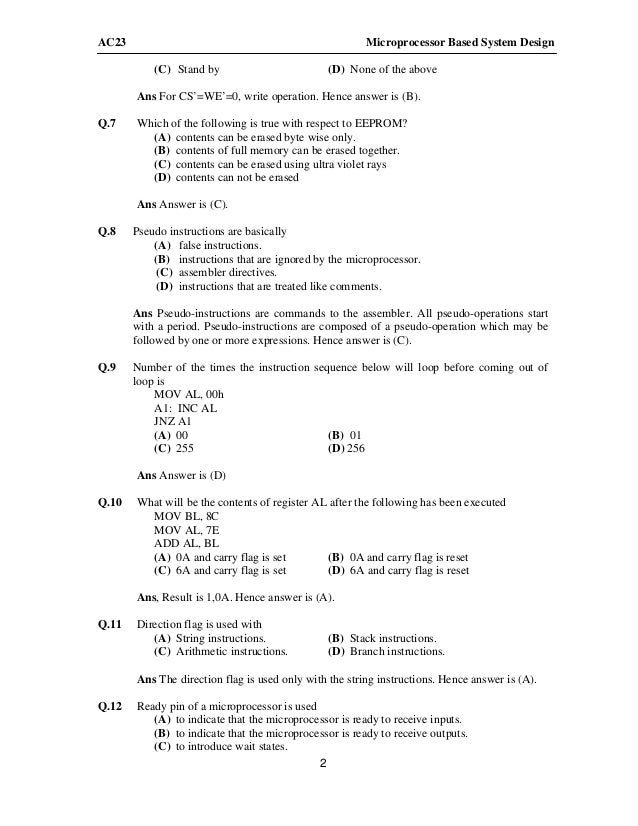 AC23 Microprocessor Based System Design

(C) Stand by (D) None of the above

Ans For CS'=WE'=0, write operation. Hence answer is (B).

Q.7 Which of the following is true with respect to EEPROM?
(A) contents can be erased byte wise only.
(B) contents of full memory can be erased together.
(C) contents can be erased using ultra violet rays
(D) contents can not be erased

Ans Answer is (C).

Q.8 Pseudo instructions are basically
(A) false instructions.
(B) instructions that are ignored by the microprocessor.
(C) assembler directives.
(D) instructions that are treated like comments.

Ans Pseudo-instructions are commands to the assembler. All pseudo-operations start with a period. Pseudo-instructions are composed of a pseudo-operation which may be followed by one or more expressions. Hence answer is (C).

Q.9 Number of the times the instruction sequence below will loop before coming out of loop is
MOV AL, 00h
A1: INC AL
JNZ A1
(A) 00 (B) 01
(C) 255 (D) 256

Ans Answer is (D)

Q.10 What will be the contents of register AL after the following has been executed
MOV BL, 8C
MOV AL, 7E
ADD AL, BL
(A) 0A and carry flag is set (B) 0A and carry flag is reset
(C) 6A and carry flag is set (D) 6A and carry flag is reset

Ans. Result is 1,0A. Hence answer is (A).

Q.11 Direction flag is used with
(A) String instructions. (B) Stack instructions.
(C) Arithmetic instructions. (D) Branch instructions.

Ans The direction flag is used only with the string instructions. Hence answer is (A).

Q.12 Ready pin of a microprocessor is used
(A) to indicate that the microprocessor is ready to receive inputs.
(B) to indicate that the microprocessor is ready to receive outputs.
(C) to introduce wait states.

2